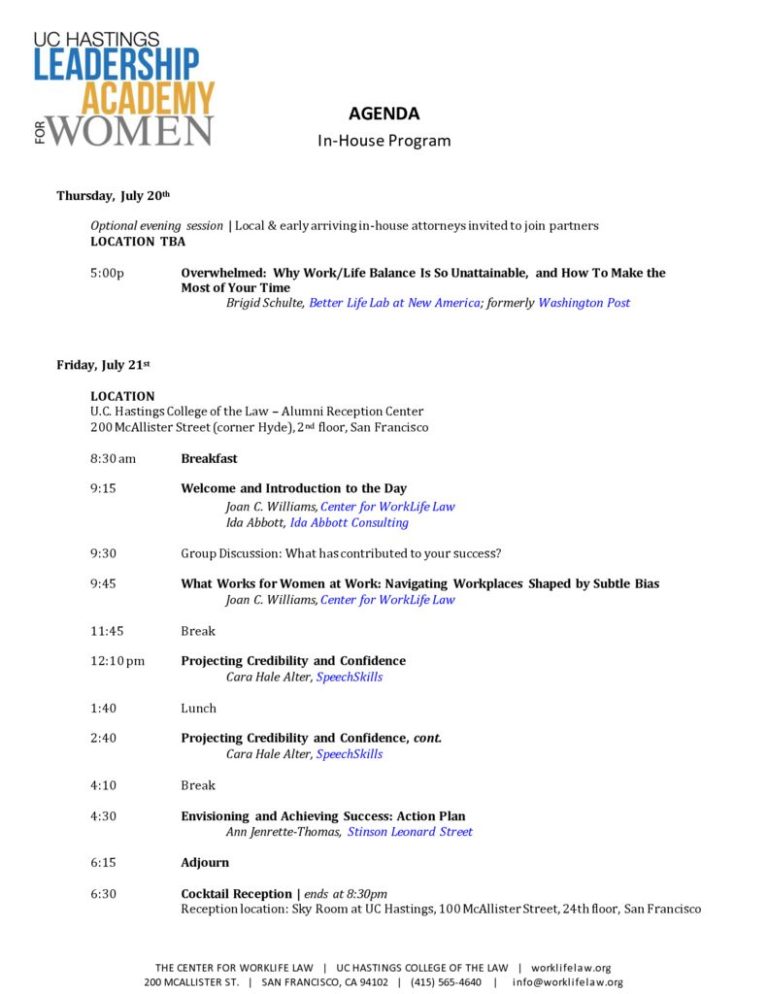 UC HASTINGS
LEADERSHIP
ACADEMY
FOR WOMEN

AGENDA
In-House Program

Thursday, July 20th

Optional evening session | Local & early arriving in-house attorneys invited to join partners
LOCATION TBA

5:00p Overwhelmed: Why Work/Life Balance Is So Unattainable, and How To Make the Most of Your Time
Brigid Schulte, Better Life Lab at New America; formerly Washington Post

Friday, July 21st

LOCATION
U.C. Hastings College of the Law – Alumni Reception Center
200 McAllister Street (corner Hyde), 2nd floor, San Francisco

8:30 am Breakfast

9:15 Welcome and Introduction to the Day
Joan C. Williams, Center for WorkLife Law
Ida Abbott, Ida Abbott Consulting

9:30 Group Discussion: What has contributed to your success?

9:45 What Works for Women at Work: Navigating Workplaces Shaped by Subtle Bias
Joan C. Williams, Center for WorkLife Law

11:45 Break

12:10 pm Projecting Credibility and Confidence
Cara Hale Alter, SpeechSkills

1:40 Lunch

2:40 Projecting Credibility and Confidence, cont.
Cara Hale Alter, SpeechSkills

4:10 Break

4:30 Envisioning and Achieving Success: Action Plan
Ann Jenrette-Thomas, Stinson Leonard Street

6:15 Adjourn

6:30 Cocktail Reception | ends at 8:30pm
Reception location: Sky Room at UC Hastings, 100 McAllister Street, 24th floor, San Francisco

THE CENTER FOR WORKLIFE LAW | UC HASTINGS COLLEGE OF THE LAW | worklifelaw.org
200 MCALLISTER ST. | SAN FRANCISCO, CA 94102 | (415) 565-4640 | info@worklifelaw.org